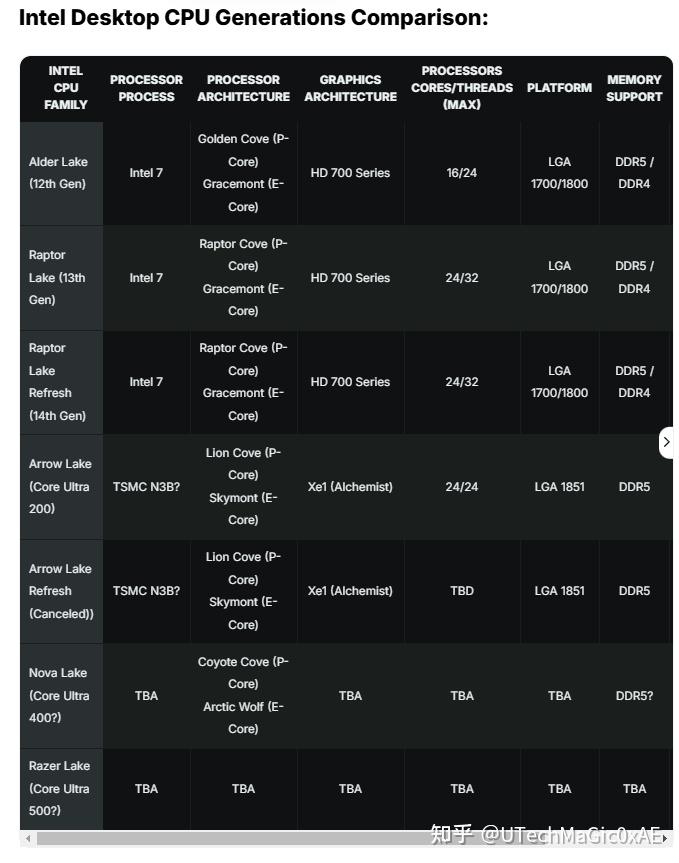 Intel Desktop CPU Generations Comparison:

| INTEL CPU FAMILY | PROCESSOR PROCESS | PROCESSOR ARCHITECTURE | GRAPHICS ARCHITECTURE | PROCESSORS CORES/THREADS (MAX) | PLATFORM | MEMORY SUPPORT |
|---|---|---|---|---|---|---|
| Alder Lake (12th Gen) | Intel 7 | Golden Cove (P-Core) Gracemont (E-Core) | HD 700 Series | 16/24 | LGA 1700/1800 | DDR5 / DDR4 |
| Raptor Lake (13th Gen) | Intel 7 | Raptor Cove (P-Core) Gracemont (E-Core) | HD 700 Series | 24/32 | LGA 1700/1800 | DDR5 / DDR4 |
| Raptor Lake Refresh (14th Gen) | Intel 7 | Raptor Cove (P-Core) Gracemont (E-Core) | HD 700 Series | 24/32 | LGA 1700/1800 | DDR5 / DDR4 |
| Arrow Lake (Core Ultra 200) | TSMC N3B? | Lion Cove (P-Core) Skymont (E-Core) | Xe1 (Alchemist) | 24/24 | LGA 1851 | DDR5 |
| Arrow Lake Refresh (Canceled)) | TSMC N3B? | Lion Cove (P-Core) Skymont (E-Core) | Xe1 (Alchemist) | TBD | LGA 1851 | DDR5 |
| Nova Lake (Core Ultra 400?) | TBA | Coyote Cove (P-Core) Arctic Wolf (E-Core) | TBA | TBA | TBA | DDR5? |
| Razer Lake (Core Ultra 500?) | TBA | TBA | TBA | TBA | TBA | TBA |

知乎 @UTechMaGic0xAE